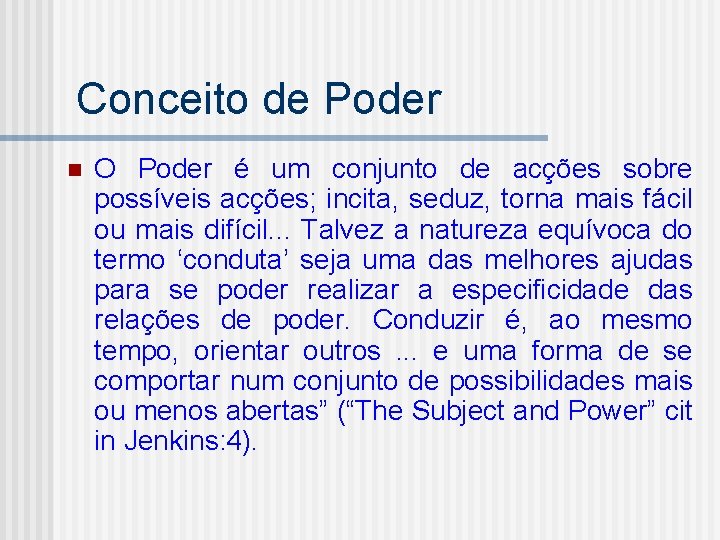 Conceito de Poder

• O Poder é um conjunto de acções sobre possíveis acções; incita, seduz, torna mais fácil ou mais difícil... Talvez a natureza equívoca do termo 'conduta' seja uma das melhores ajudas para se poder realizar a especificidade das relações de poder. Conduzir é, ao mesmo tempo, orientar outros ... e uma forma de se comportar num conjunto de possibilidades mais ou menos abertas" ("The Subject and Power" cit in Jenkins:4).